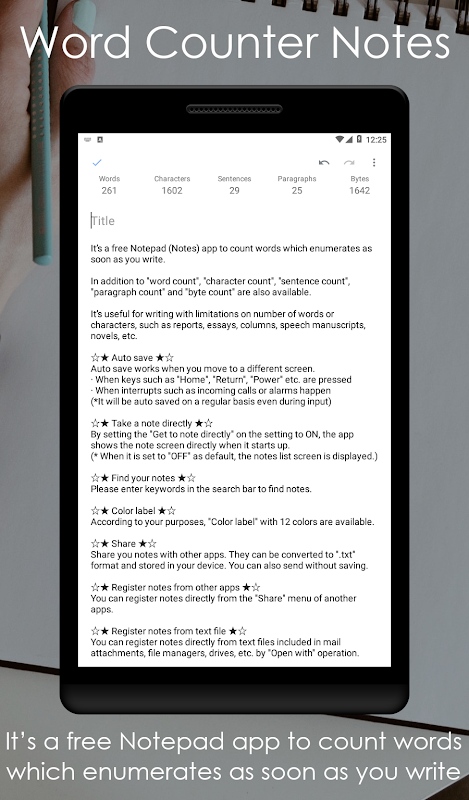 Word Counter Notes

12:25

| Words | Characters | Sentences | Paragraphs | Bytes |
|---|---|---|---|---|
| 261 | 1602 | 29 | 25 | 1642 |

Title

It's a free Notepad (Notes) app to count words which enumerates as soon as you write.

In addition to "word count", "character count", "sentence count", "paragraph count" and "byte count" are also available.

It's useful for writing with limitations on number of words or characters, such as reports, essays, columns, speech manuscripts, novels, etc.

☆★ Auto save ★☆
Auto save works when you move to a different screen.
- When keys such as "Home", "Return", "Power" etc. are pressed
- When interrupts such as incoming calls or alarms happen
(*It will be auto saved on a regular basis even during input)

☆★ Take a note directly ★☆
By setting the "Get to note directly" on the setting to ON, the app shows the note screen directly when it starts up.
(* When it is set to "OFF" as default, the notes list screen is displayed.)

☆★ Find your notes ★☆
Please enter keywords in the search bar to find notes.

☆★ Color label ★☆
According to your purposes, "Color label" with 12 colors are available.

☆★ Share ★☆
Share you notes with other apps. They can be converted to ".txt" format and stored in your device. You can also send without saving.

☆★ Register notes from other apps ★☆
You can register notes directly from the "Share" menu of another apps.

☆★ Register notes from text file ★☆
You can register notes directly from text files included in mail attachments, file managers, drives, etc. by "Open with" operation.

It's a free Notepad app to count words which enumerates as soon as you write